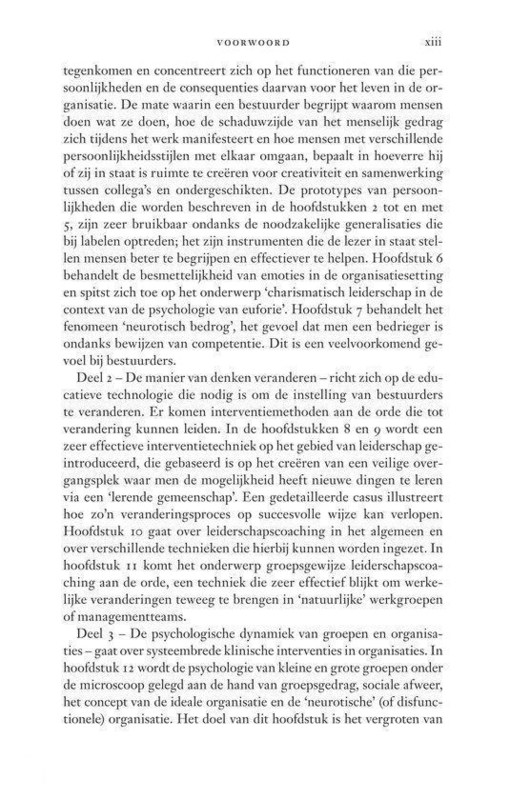 VOORWOORD xiii

tegenkomen en concentreert zich op het functioneren van die persoonlijkheden en de consequenties daarvan voor het leven in de organisatie. De mate waarin een bestuurder begrijpt waarom mensen doen wat ze doen, hoe de schaduwzijde van het menselijk gedrag zich tijdens het werk manifesteert en hoe mensen met verschillende persoonlijkheidsstijlen met elkaar omgaan, bepaalt in hoeverre hij of zij in staat is ruimte te creëren voor creativiteit en samenwerking tussen collega's en ondergeschikten. De prototypes van persoonlijkheden die worden beschreven in de hoofdstukken 2 tot en met 5, zijn zeer bruikbaar ondanks de noodzakelijke generalisaties die bij labelen optreden; het zijn instrumenten die de lezer in staat stellen mensen beter te begrijpen en effectiever te helpen. Hoofdstuk 6 behandelt de besmettelijkheid van emoties in de organisatiesetting en spitst zich toe op het onderwerp 'charismatisch leiderschap in de context van de psychologie van euforie'. Hoofdstuk 7 behandelt het fenomeen 'neurotisch bedrog', het gevoel dat men een bedrieger is ondanks bewijzen van competentie. Dit is een veelvoorkomend gevoel bij bestuurders.

Deel 2 – De manier van denken veranderen – richt zich op de educatieve technologie die nodig is om de instelling van bestuurders te veranderen. Er komen interventiemethoden aan de orde die tot verandering kunnen leiden. In de hoofdstukken 8 en 9 wordt een zeer effectieve interventietechniek op het gebied van leiderschap geïntroduceerd, die gebaseerd is op het creëren van een veilige overgangsplek waar men de mogelijkheid heeft nieuwe dingen te leren via een 'lerende gemeenschap'. Een gedetailleerde casus illustreert hoe zo'n veranderingsproces op succesvolle wijze kan verlopen. Hoofdstuk 10 gaat over leiderschapscoaching in het algemeen en over verschillende technieken die hierbij kunnen worden ingezet. In hoofdstuk 11 komt het onderwerp groepsgewijze leiderschapscoaching aan de orde, een techniek die zeer effectief blijkt om werkelijke veranderingen teweeg te brengen in 'natuurlijke' werkgroepen of managementteams.

Deel 3 – De psychologische dynamiek van groepen en organisaties – gaat over systeembrede klinische interventies in organisaties. In hoofdstuk 12 wordt de psychologie van kleine en grote groepen onder de microscoop gelegd aan de hand van groepsgedrag, sociale afweer, het concept van de ideale organisatie en de 'neurotische' (of disfunctionele) organisatie. Het doel van dit hoofdstuk is het vergroten van